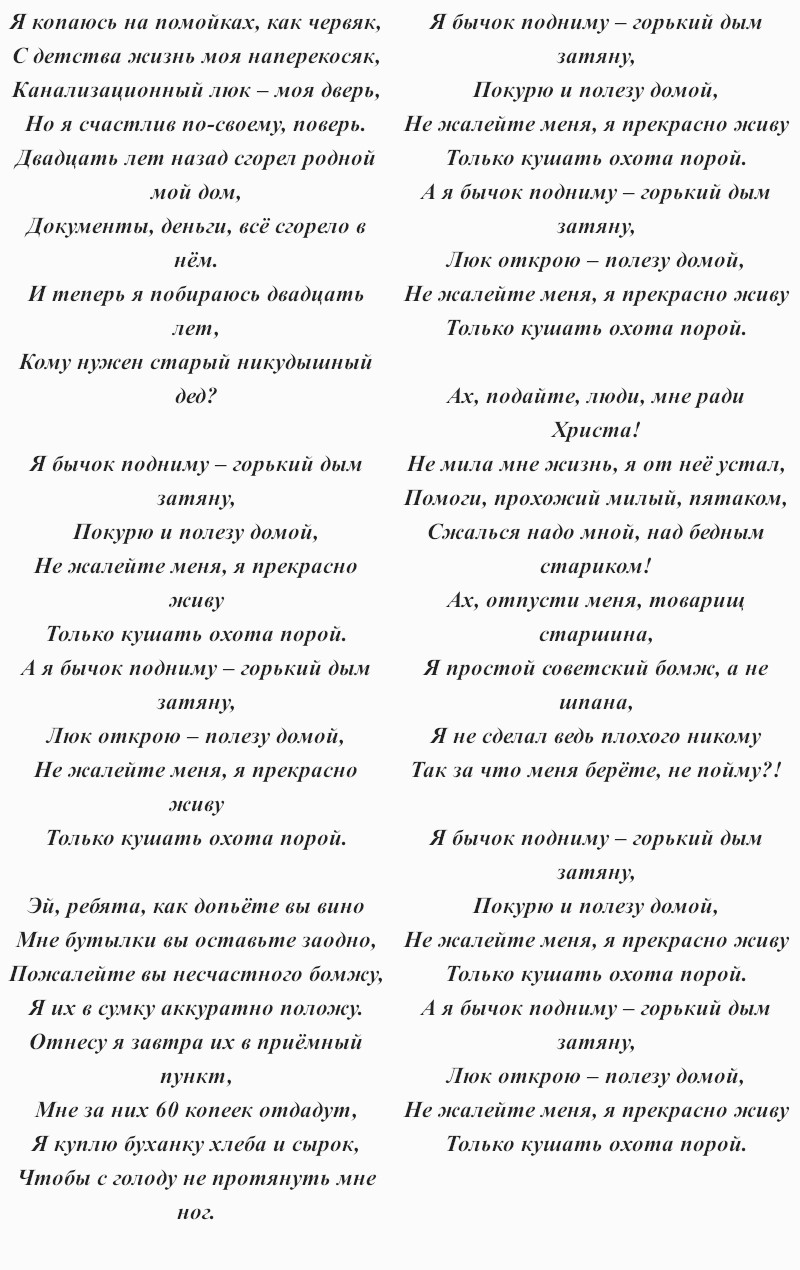 Я копаюсь на помойках, как червяк,
С детства жизнь моя наперекосяк,
Канализационный люк – моя дверь,
Но я счастлив по-своему, поверь.
Двадцать лет назад сгорел родной мой дом,
Документы, деньги, всё сгорело в нём.
И теперь я побираюсь двадцать лет,
Кому нужен старый никудышный дед?

Я бычок подниму – горький дым затяну,
Покурю и полезу домой,
Не жалейте меня, я прекрасно живу
Только кушать охота порой.
А я бычок подниму – горький дым затяну,
Люк открою – полезу домой,
Не жалейте меня, я прекрасно живу
Только кушать охота порой.

Эй, ребята, как допьёте вы вино
Мне бутылки вы оставьте заодно,
Пожалейте вы несчастного бомжу,
Я их в сумку аккуратно положу.
Отнесу я завтра их в приёмный пункт,
Мне за них 60 копеек отдадут,
Я куплю буханку хлеба и сырок,
Чтобы с голоду не протянуть мне ног.

Я бычок подниму – горький дым затяну,
Покурю и полезу домой,
Не жалейте меня, я прекрасно живу
Только кушать охота порой.
А я бычок подниму – горький дым затяну,
Люк открою – полезу домой,
Не жалейте меня, я прекрасно живу
Только кушать охота порой.

Ах, подайте, люди, мне ради Христа!
Не мила мне жизнь, я от неё устал,
Помоги, прохожий милый, пятаком,
Сжалься надо мной, над бедным стариком!
Ах, отпусти меня, товарищ старшина,
Я простой советский бомж, а не шпана,
Я не сделал ведь плохого никому
Так за что меня берёте, не пойму?!

Я бычок подниму – горький дым затяну,
Покурю и полезу домой,
Не жалейте меня, я прекрасно живу
Только кушать охота порой.
А я бычок подниму – горький дым затяну,
Люк открою – полезу домой,
Не жалейте меня, я прекрасно живу
Только кушать охота порой.